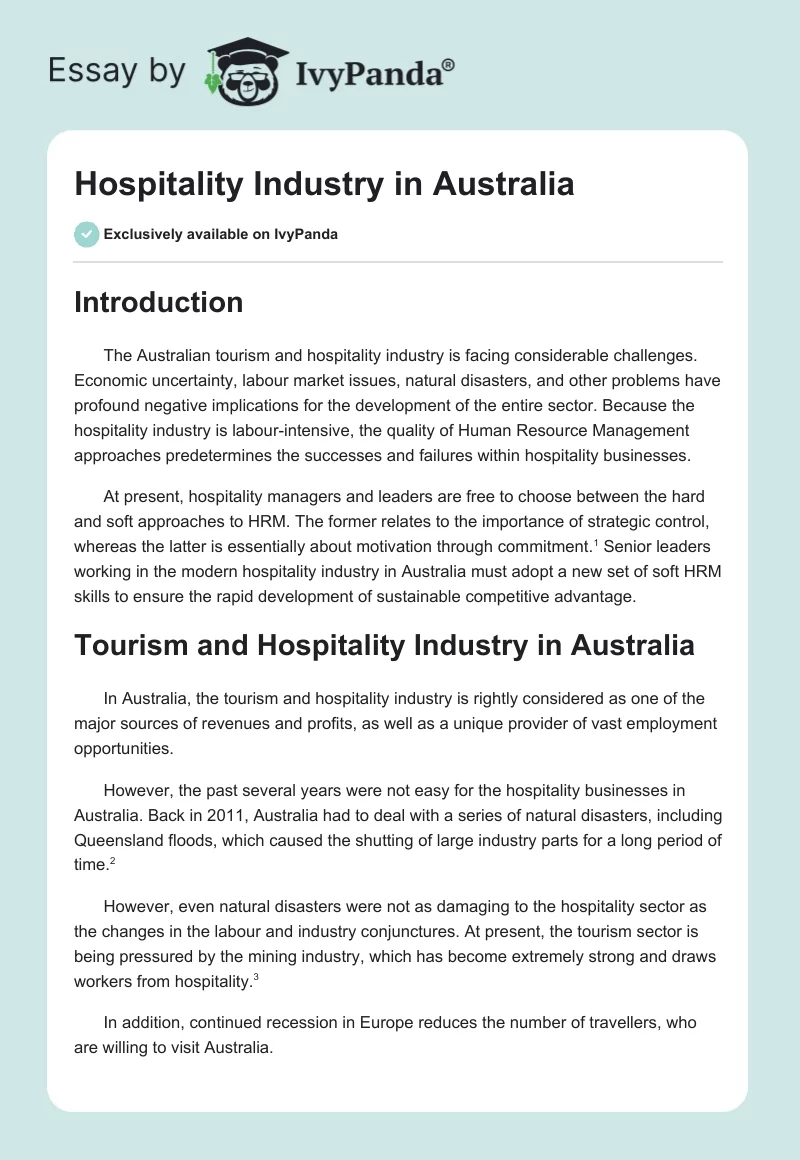 Essay by IvyPanda®

Hospitality Industry in Australia

Exclusively available on IvyPanda

Introduction

The Australian tourism and hospitality industry is facing considerable challenges. Economic uncertainty, labour market issues, natural disasters, and other problems have profound negative implications for the development of the entire sector. Because the hospitality industry is labour-intensive, the quality of Human Resource Management approaches predetermines the successes and failures within hospitality businesses.

At present, hospitality managers and leaders are free to choose between the hard and soft approaches to HRM. The former relates to the importance of strategic control, whereas the latter is essentially about motivation through commitment.$^1$ Senior leaders working in the modern hospitality industry in Australia must adopt a new set of soft HRM skills to ensure the rapid development of sustainable competitive advantage.

Tourism and Hospitality Industry in Australia

In Australia, the tourism and hospitality industry is rightly considered as one of the major sources of revenues and profits, as well as a unique provider of vast employment opportunities.

However, the past several years were not easy for the hospitality businesses in Australia. Back in 2011, Australia had to deal with a series of natural disasters, including Queensland floods, which caused the shutting of large industry parts for a long period of time.$^2$

However, even natural disasters were not as damaging to the hospitality sector as the changes in the labour and industry conjunctures. At present, the tourism sector is being pressured by the mining industry, which has become extremely strong and draws workers from hospitality.$^3$

In addition, continued recession in Europe reduces the number of travellers, who are willing to visit Australia.